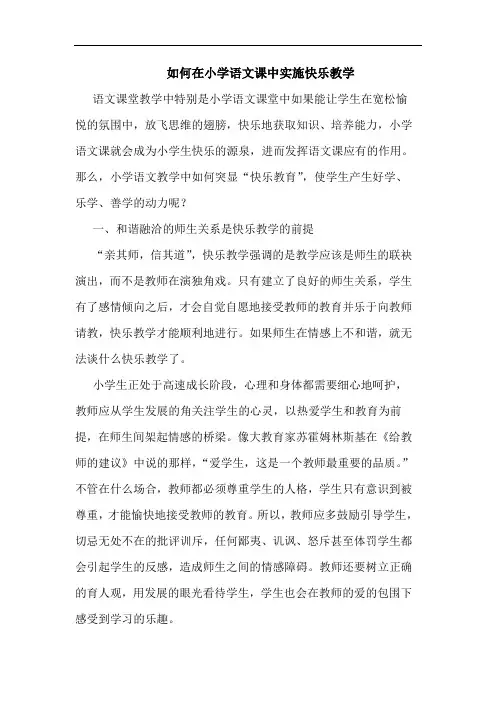 如何在小学语文课中实施快乐教学

语文课堂教学中特别是小学语文课堂中如果能让学生在宽松愉悦的氛围中，放飞思维的翅膀，快乐地获取知识、培养能力，小学语文课就会成为小学生快乐的源泉，进而发挥语文课应有的作用。那么，小学语文教学中如何突显“快乐教育”，使学生产生好学、乐学、善学的动力呢？

一、和谐融洽的师生关系是快乐教学的前提

“亲其师，信其道”，快乐教学强调的是教学应该是师生的联袂演出，而不是教师在演独角戏。只有建立了良好的师生关系，学生有了感情倾向之后，才会自觉自愿地接受教师的教育并乐于向教师请教，快乐教学才能顺利地进行。如果师生在情感上不和谐，就无法谈什么快乐教学了。

小学生正处于高速成长阶段，心理和身体都需要细心地呵护，教师应从学生发展的角关注学生的心灵，以热爱学生和教育为前提，在师生间架起情感的桥梁。像大教育家苏霍姆林斯基在《给教师的建议》中说的那样，“爱学生，这是一个教师最重要的品质。”不管在什么场合，教师都必须尊重学生的人格，学生只有意识到被尊重，才能愉快地接受教师的教育。所以，教师应多鼓励引导学生，切忌无处不在的批评训斥，任何鄙夷、讥讽、怒斥甚至体罚学生都会引起学生的反感，造成师生之间的情感障碍。教师还要树立正确的育人观，用发展的眼光看待学生，学生也会在教师的爱的包围下感受到学习的乐趣。